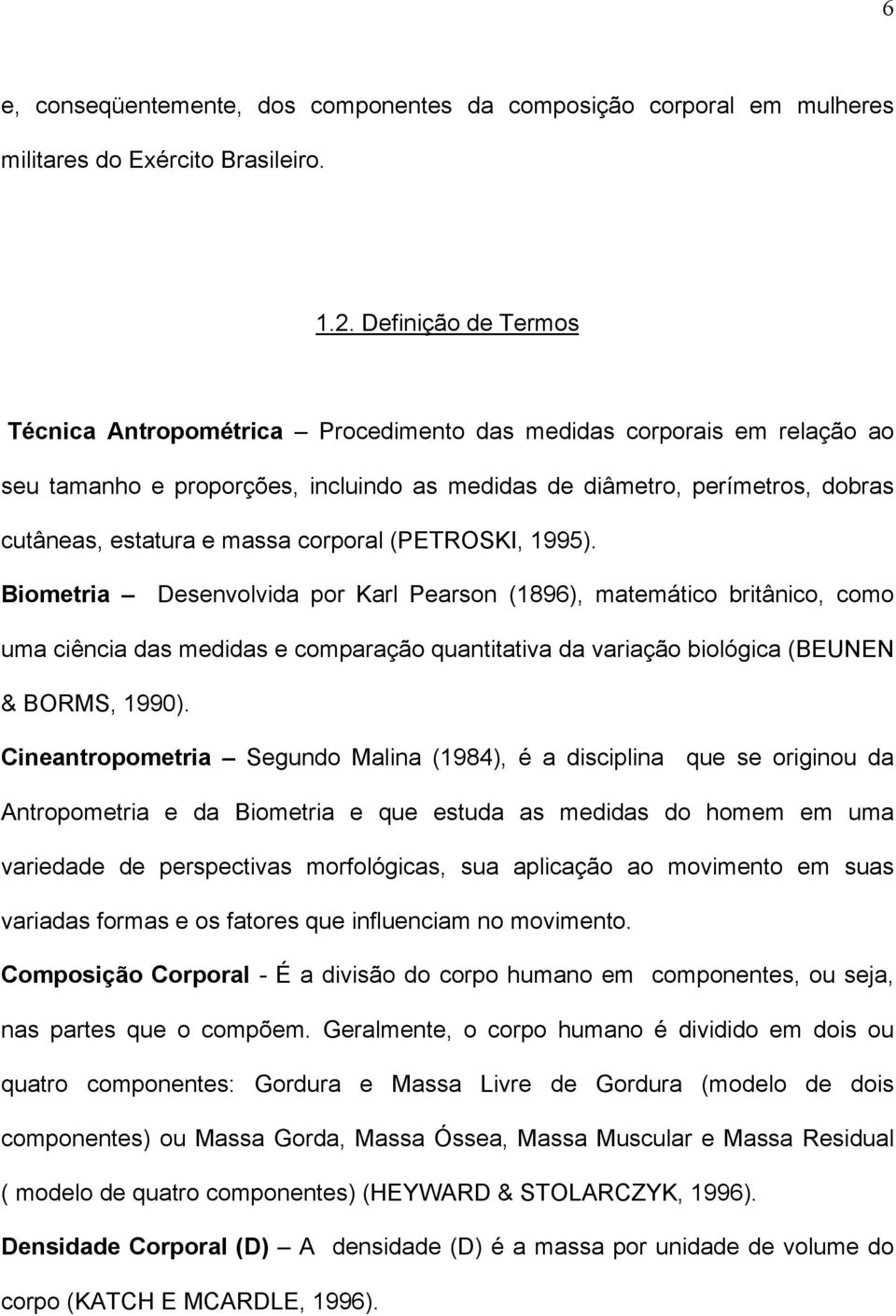 6

e, conseqüentemente, dos componentes da composição corporal em mulheres militares do Exército Brasileiro.

1.2. Definição de Termos

Técnica Antropométrica – Procedimento das medidas corporais em relação ao seu tamanho e proporções, incluindo as medidas de diâmetro, perímetros, dobras cutâneas, estatura e massa corporal (PETROSKI, 1995).

Biometria – Desenvolvida por Karl Pearson (1896), matemático britânico, como uma ciência das medidas e comparação quantitativa da variação biológica (BEUNEN & BORMS, 1990).

Cineantropometria – Segundo Malina (1984), é a disciplina que se originou da Antropometria e da Biometria e que estuda as medidas do homem em uma variedade de perspectivas morfológicas, sua aplicação ao movimento em suas variadas formas e os fatores que influenciam no movimento.

Composição Corporal - É a divisão do corpo humano em componentes, ou seja, nas partes que o compõem. Geralmente, o corpo humano é dividido em dois ou quatro componentes: Gordura e Massa Livre de Gordura (modelo de dois componentes) ou Massa Gorda, Massa Óssea, Massa Muscular e Massa Residual ( modelo de quatro componentes) (HEYWARD & STOLARCZYK, 1996).

Densidade Corporal (D) – A densidade (D) é a massa por unidade de volume do corpo (KATCH E MCARDLE, 1996).